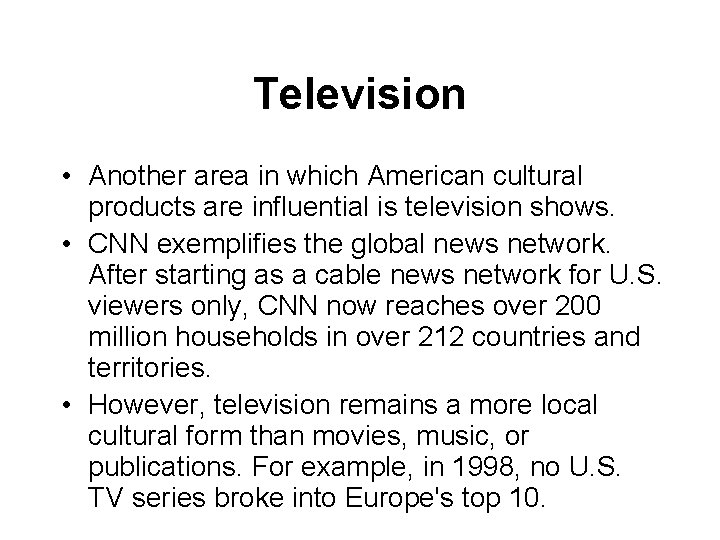 Television

• Another area in which American cultural products are influential is television shows.
• CNN exemplifies the global news network. After starting as a cable news network for U.S. viewers only, CNN now reaches over 200 million households in over 212 countries and territories.
• However, television remains a more local cultural form than movies, music, or publications. For example, in 1998, no U.S. TV series broke into Europe's top 10.